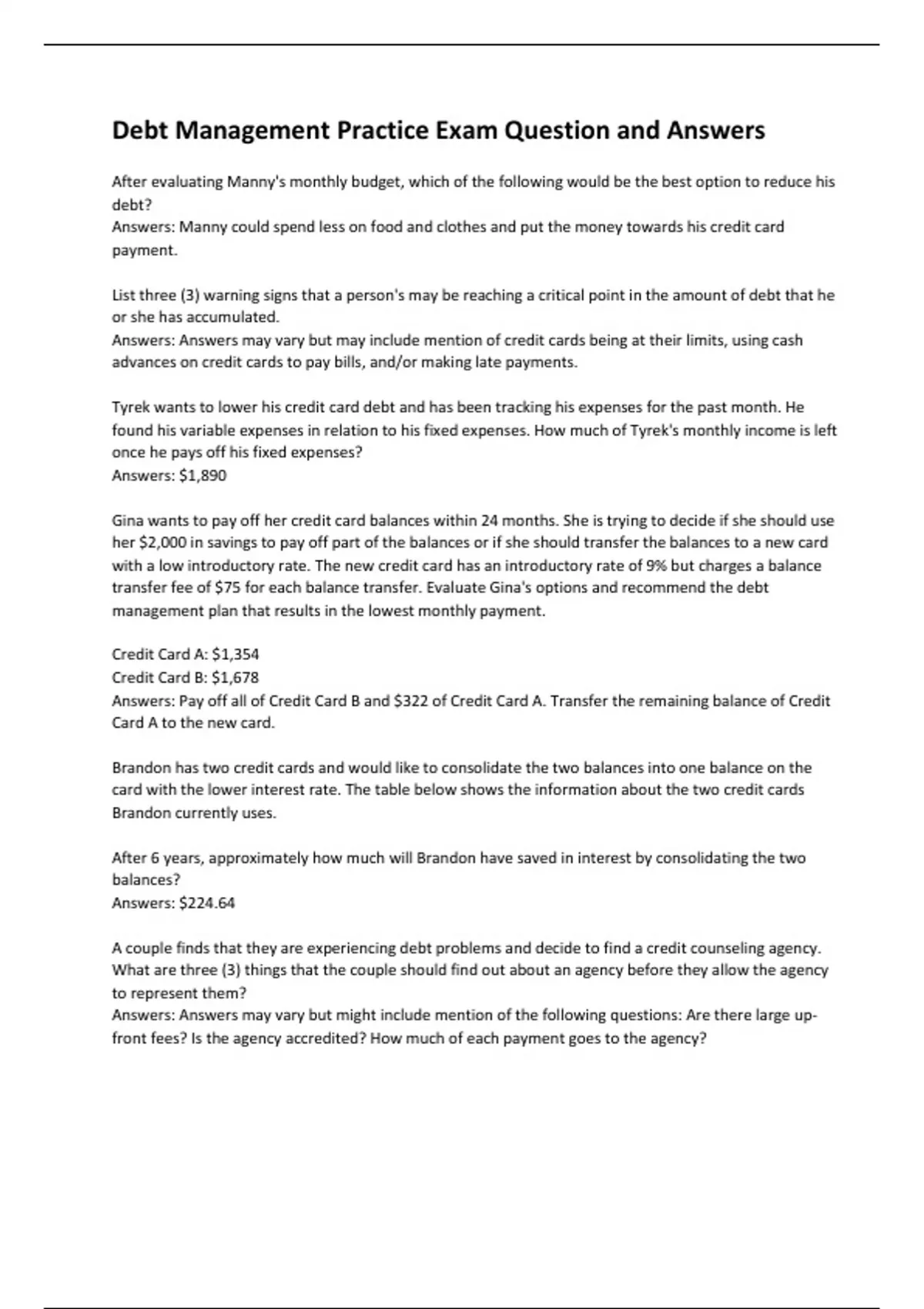 Debt Management Practice Exam Question and Answers

After evaluating Manny's monthly budget, which of the following would be the best option to reduce his debt?
Answers: Manny could spend less on food and clothes and put the money towards his credit card payment.

List three (3) warning signs that a person's may be reaching a critical point in the amount of debt that he or she has accumulated.
Answers: Answers may vary but may include mention of credit cards being at their limits, using cash advances on credit cards to pay bills, and/or making late payments.

Tyrek wants to lower his credit card debt and has been tracking his expenses for the past month. He found his variable expenses in relation to his fixed expenses. How much of Tyrek's monthly income is left once he pays off his fixed expenses?
Answers: $1,890

Gina wants to pay off her credit card balances within 24 months. She is trying to decide if she should use her $2,000 in savings to pay off part of the balances or if she should transfer the balances to a new card with a low introductory rate. The new credit card has an introductory rate of 9% but charges a balance transfer fee of $75 for each balance transfer. Evaluate Gina's options and recommend the debt management plan that results in the lowest monthly payment.

Credit Card A: $1,354
Credit Card B: $1,678
Answers: Pay off all of Credit Card B and $322 of Credit Card A. Transfer the remaining balance of Credit Card A to the new card.

Brandon has two credit cards and would like to consolidate the two balances into one balance on the card with the lower interest rate. The table below shows the information about the two credit cards Brandon currently uses.

After 6 years, approximately how much will Brandon have saved in interest by consolidating the two balances?
Answers: $224.64

A couple finds that they are experiencing debt problems and decide to find a credit counseling agency. What are three (3) things that the couple should find out about an agency before they allow the agency to represent them?
Answers: Answers may vary but might include mention of the following questions: Are there large up-front fees? Is the agency accredited? How much of each payment goes to the agency?